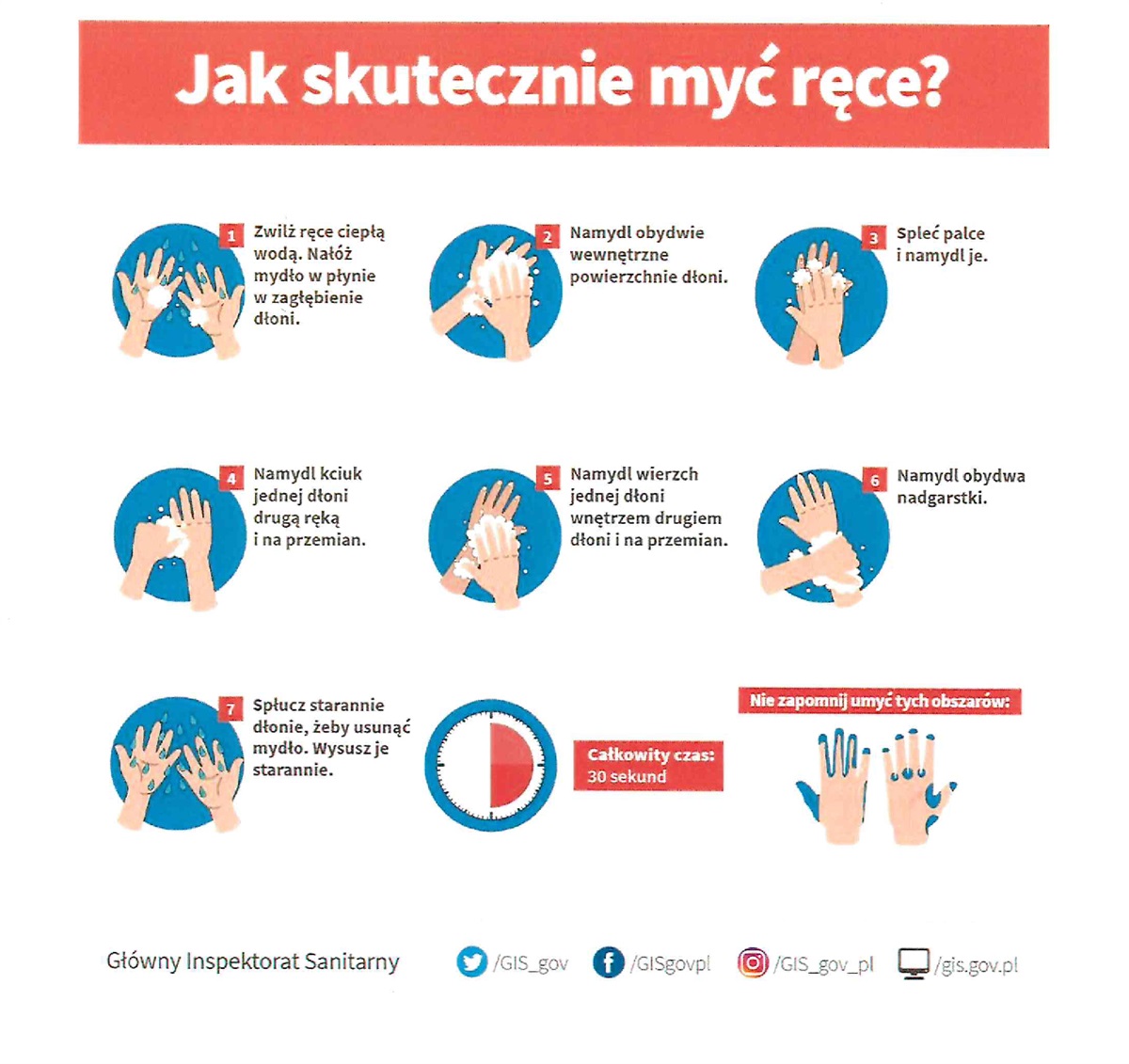 Jak skutecznie myć ręce?

1 Zwilż ręce ciepłą wodą. Nałóż mydło w płynie w zagłębienie dłoni.

2 Namydl obydwie wewnętrzne powierzchnie dłoni.

3 Spleć palce i namydl je.

4 Namydl kciuk jednej dłoni drugą ręką i na przemian.

5 Namydl wierzch jednej dłoni wnętrzem drugiem dłoni i na przemian.

6 Namydl obydwa nadgarstki.

7 Spłucz starannie dłonie, żeby usunąć mydło. Wysusz je starannie.

Całkowity czas: 30 sekund

Nie zapomnij umyć tych obszarów:

Główny Inspektorat Sanitarny /GIS_gov /GISgovpl /GIS_gov_pl /gis.gov.pl